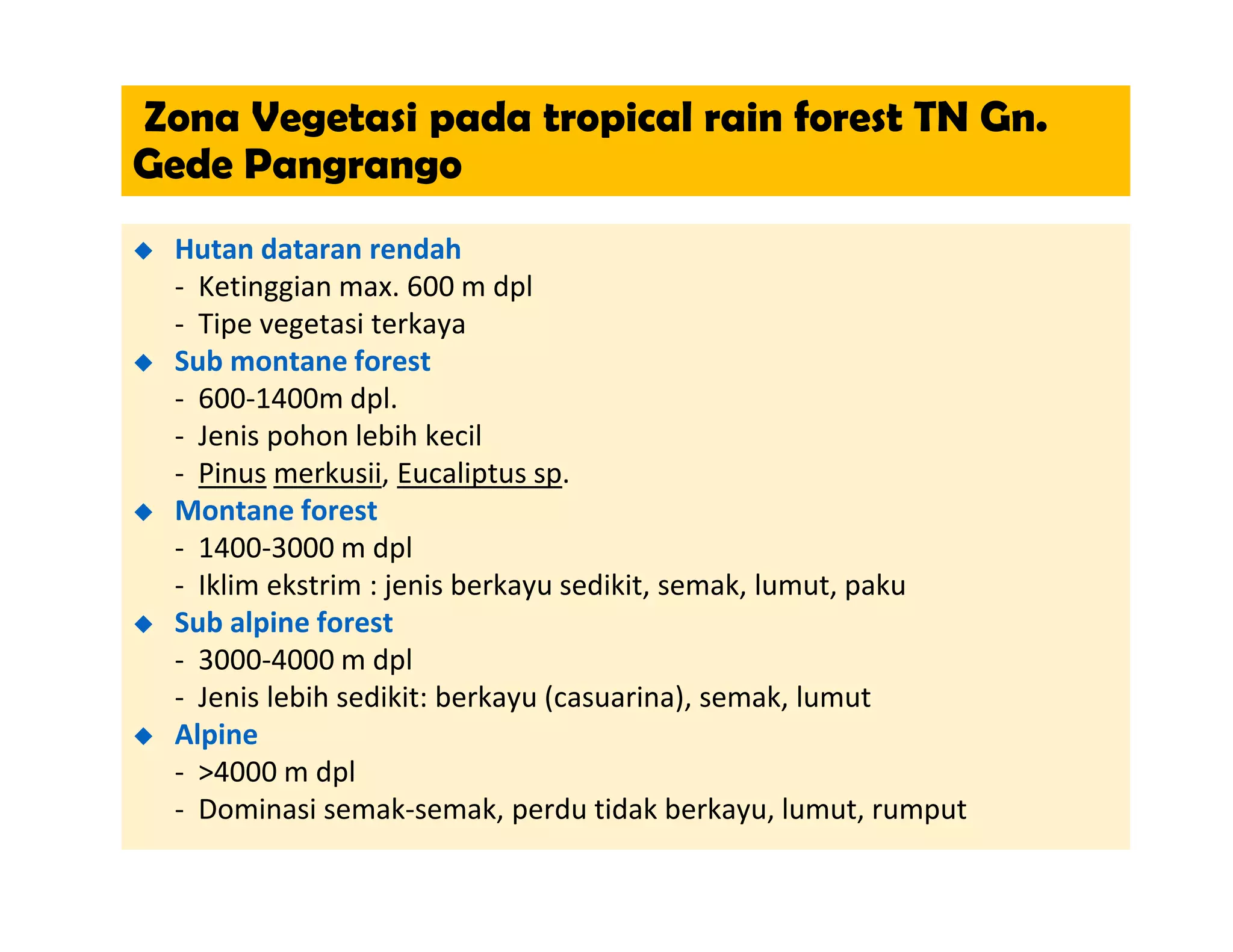 Zona Vegetasi pada tropical rain forest TN Gn. Gede Pangrango

◆ Hutan dataran rendah
- Ketinggian max. 600 m dpl
- Tipe vegetasi terkaya
◆ Sub montane forest
- 600-1400m dpl.
- Jenis pohon lebih kecil
- Pinus merkusii, Eucaliptus sp.
◆ Montane forest
- 1400-3000 m dpl
- Iklim ekstrim : jenis berkayu sedikit, semak, lumut, paku
◆ Sub alpine forest
- 3000-4000 m dpl
- Jenis lebih sedikit: berkayu (casuarina), semak, lumut
◆ Alpine
- >4000 m dpl
- Dominasi semak-semak, perdu tidak berkayu, lumut, rumput